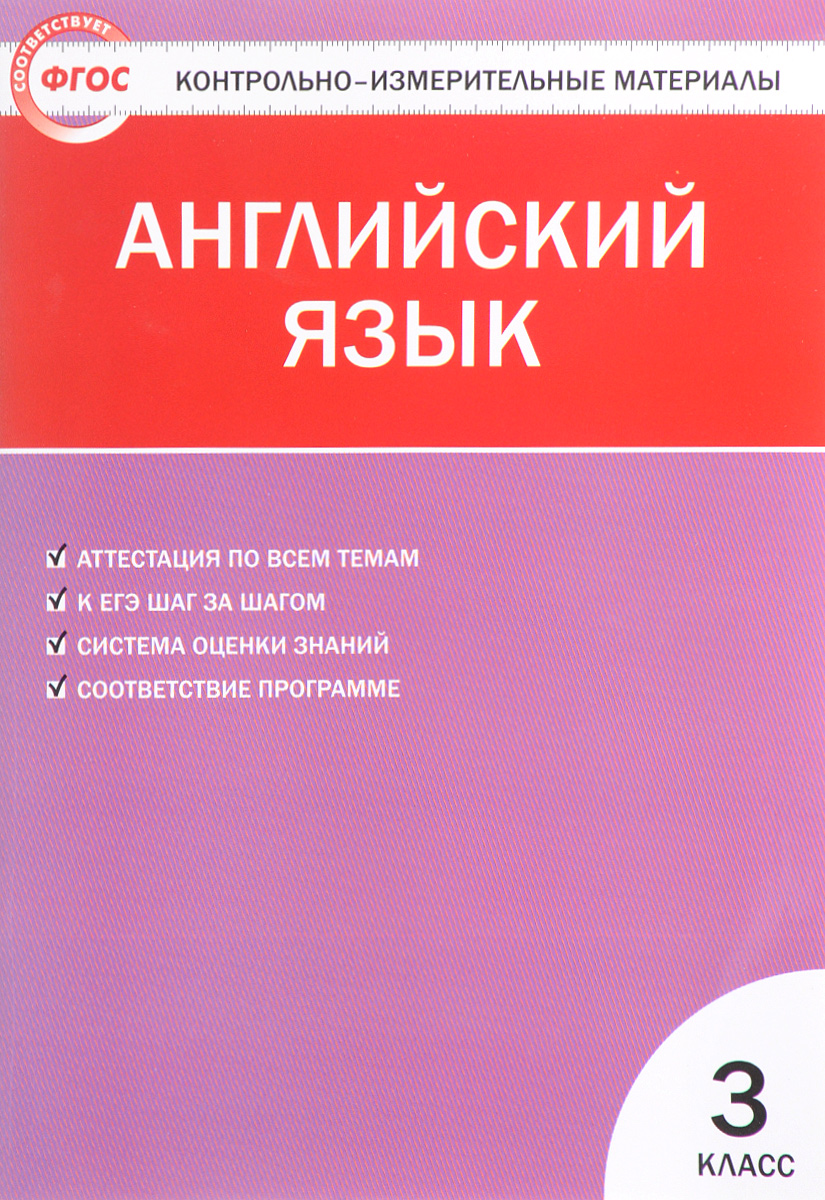 СООТВЕТСТВУЕТ
ФГОС

КОНТРОЛЬНО-ИЗМЕРИТЕЛЬНЫЕ МАТЕРИАЛЫ

АНГЛИЙСКИЙ ЯЗЫК

АТТЕСТАЦИЯ ПО ВСЕМ ТЕМАМ
К ЕГЭ ШАГ ЗА ШАГОМ
СИСТЕМА ОЦЕНКИ ЗНАНИЙ
СООТВЕТСТВИЕ ПРОГРАММЕ

3
КЛАСС